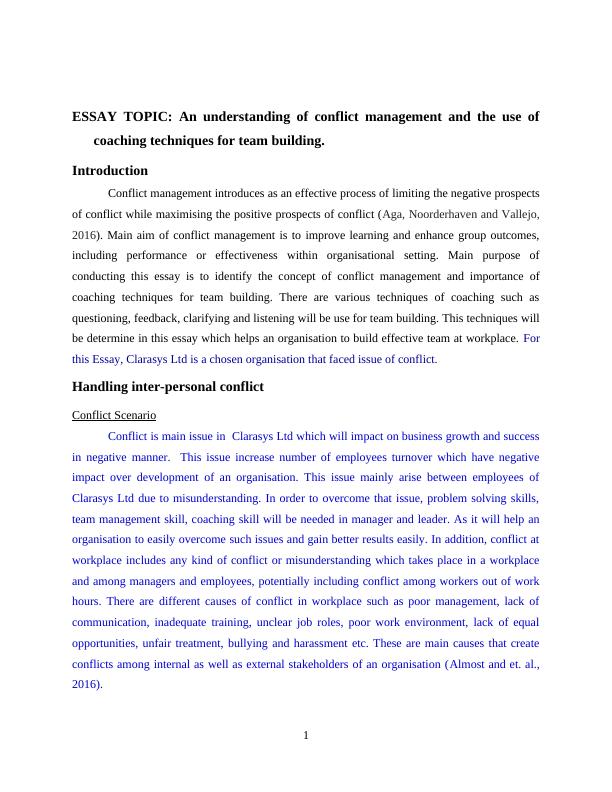 ESSAY TOPIC: An understanding of conflict management and the use of coaching techniques for team building.

Introduction

Conflict management introduces as an effective process of limiting the negative prospects of conflict while maximising the positive prospects of conflict (Aga, Noorderhaven and Vallejo, 2016). Main aim of conflict management is to improve learning and enhance group outcomes, including performance or effectiveness within organisational setting. Main purpose of conducting this essay is to identify the concept of conflict management and importance of coaching techniques for team building. There are various techniques of coaching such as questioning, feedback, clarifying and listening will be use for team building. This techniques will be determine in this essay which helps an organisation to build effective team at workplace. For this Essay, Clarasys Ltd is a chosen organisation that faced issue of conflict.

Handling inter-personal conflict

Conflict Scenario

Conflict is main issue in Clarasys Ltd which will impact on business growth and success in negative manner. This issue increase number of employees turnover which have negative impact over development of an organisation. This issue mainly arise between employees of Clarasys Ltd due to misunderstanding. In order to overcome that issue, problem solving skills, team management skill, coaching skill will be needed in manager and leader. As it will help an organisation to easily overcome such issues and gain better results easily. In addition, conflict at workplace includes any kind of conflict or misunderstanding which takes place in a workplace and among managers and employees, potentially including conflict among workers out of work hours. There are different causes of conflict in workplace such as poor management, lack of communication, inadequate training, unclear job roles, poor work environment, lack of equal opportunities, unfair treatment, bullying and harassment etc. These are main causes that create conflicts among internal as well as external stakeholders of an organisation (Almost and et. al., 2016).

1